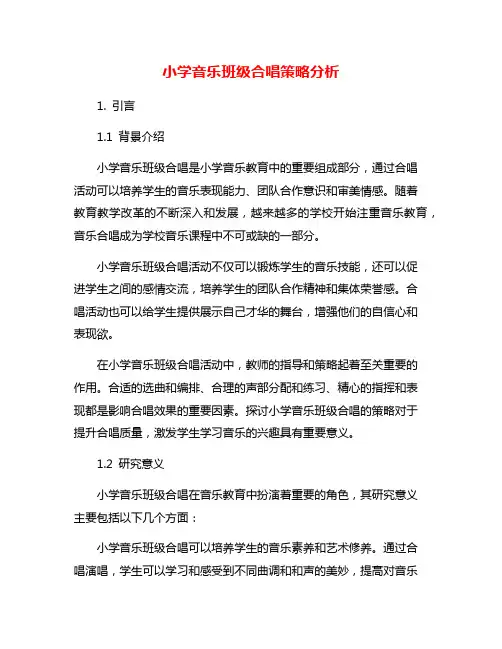 小学音乐班级合唱策略分析

1. 引言

1.1 背景介绍

小学音乐班级合唱是小学音乐教育中的重要组成部分，通过合唱活动可以培养学生的音乐表现能力、团队合作意识和审美情感。随着教育教学改革的不断深入和发展，越来越多的学校开始注重音乐教育，音乐合唱成为学校音乐课程中不可或缺的一部分。

小学音乐班级合唱活动不仅可以锻炼学生的音乐技能，还可以促进学生之间的感情交流，培养学生的团队合作精神和集体荣誉感。合唱活动也可以给学生提供展示自己才华的舞台，增强他们的自信心和表现欲。

在小学音乐班级合唱活动中，教师的指导和策略起着至关重要的作用。合适的选曲和编排、合理的声部分配和练习、精心的指挥和表现都是影响合唱效果的重要因素。探讨小学音乐班级合唱的策略对于提升合唱质量，激发学生学习音乐的兴趣具有重要意义。

1.2 研究意义

小学音乐班级合唱在音乐教育中扮演着重要的角色，其研究意义主要包括以下几个方面：

小学音乐班级合唱可以培养学生的音乐素养和艺术修养。通过合唱演唱，学生可以学习和感受到不同曲调和和声的美妙，提高对音乐